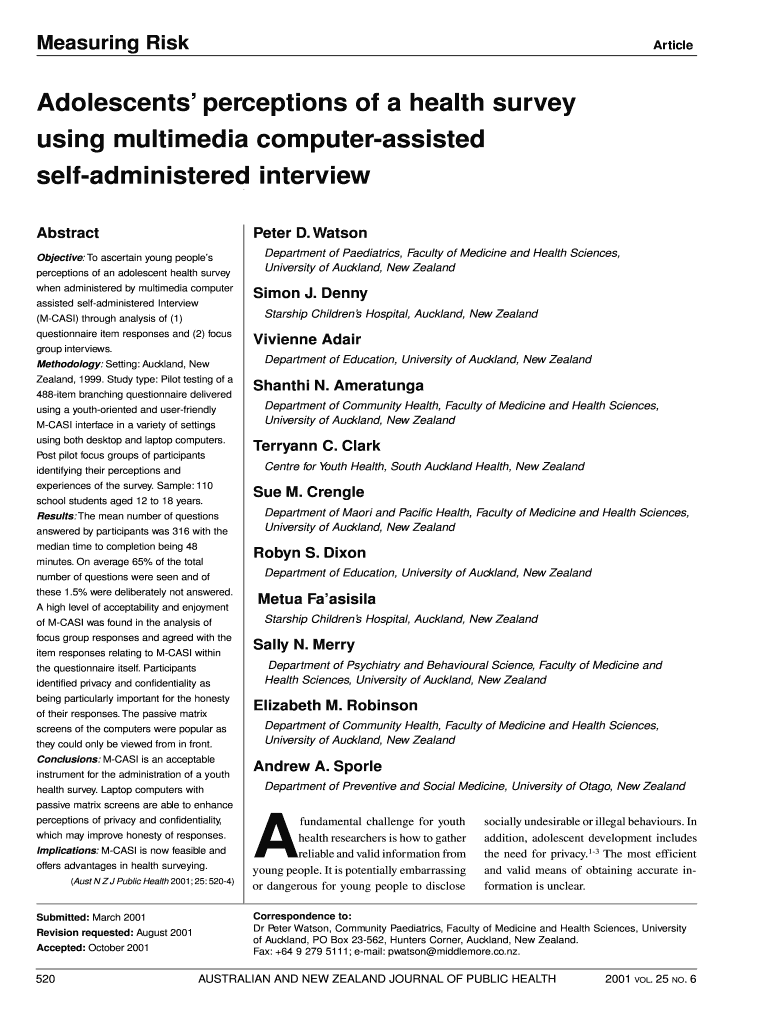 Measuring Risk

Article

Adolescents' perceptions of a health survey using multimedia computer-assisted self-administered interview

Abstract

Objective: To ascertain young people's perceptions of an adolescent health survey when administered by multimedia computer assisted self-administered Interview (M-CASI) through analysis of (1) questionnaire item responses and (2) focus group interviews.

Methodology: Setting: Auckland, New Zealand, 1999. Study type: Pilot testing of a 488-item branching questionnaire delivered using a youth-oriented and user-friendly M-CASI interface in a variety of settings using both desktop and laptop computers. Post pilot focus groups of participants identifying their perceptions and experiences of the survey. Sample: 110 school students aged 12 to 18 years.

Results: The mean number of questions answered by participants was 316 with the median time to completion being 48 minutes. On average 65% of the total number of questions were seen and of these 1.5% were deliberately not answered. A high level of acceptability and enjoyment of M-CASI was found in the analysis of focus group responses and agreed with the item responses relating to M-CASI within the questionnaire itself. Participants identified privacy and confidentiality as being particularly important for the honesty of their responses. The passive matrix screens of the computers were popular as they could only be viewed from in front.

Conclusions: M-CASI is an acceptable instrument for the administration of a youth health survey. Laptop computers with passive matrix screens are able to enhance perceptions of privacy and confidentiality, which may improve honesty of responses.

Implications: M-CASI is now feasible and offers advantages in health surveying.

(Aust N Z J Public Health 2001; 25: 520-4)

Peter D. Watson
Department of Paediatrics, Faculty of Medicine and Health Sciences, University of Auckland, New Zealand

Simon J. Denny
Starship Children's Hospital, Auckland, New Zealand

Vivienne Adair
Department of Education, University of Auckland, New Zealand

Shanthi N. Ameratunga
Department of Community Health, Faculty of Medicine and Health Sciences, University of Auckland, New Zealand

Terryann C. Clark
Centre for Youth Health, South Auckland Health, New Zealand

Sue M. Crengle
Department of Maori and Pacific Health, Faculty of Medicine and Health Sciences, University of Auckland, New Zealand

Robyn S. Dixon
Department of Education, University of Auckland, New Zealand

Metua Fa'asisila
Starship Children's Hospital, Auckland, New Zealand

Sally N. Merry
Department of Psychiatry and Behavioural Science, Faculty of Medicine and Health Sciences, University of Auckland, New Zealand

Elizabeth M. Robinson
Department of Community Health, Faculty of Medicine and Health Sciences, University of Auckland, New Zealand

Andrew A. Sporle
Department of Preventive and Social Medicine, University of Otago, New Zealand

A fundamental challenge for youth health researchers is how to gather reliable and valid information from young people. It is potentially embarrassing or dangerous for young people to disclose socially undesirable or illegal behaviours. In addition, adolescent development includes the need for privacy.$^{1-3}$ The most efficient and valid means of obtaining accurate information is unclear.

Submitted: March 2001
Revision requested: August 2001
Accepted: October 2001

Correspondence to:
Dr Peter Watson, Community Paediatrics, Faculty of Medicine and Health Sciences, University of Auckland, PO Box 23-562, Hunters Corner, Auckland, New Zealand.
Fax: +64 9 279 5111; e-mail: pwatson@middlemore.co.nz.

520

AUSTRALIAN AND NEW ZEALAND JOURNAL OF PUBLIC HEALTH

2001 VOL. 25 NO. 6